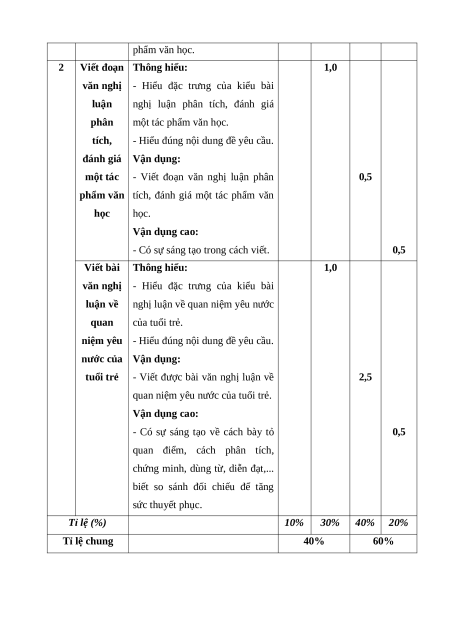 |  |  | phẩm văn học. |  |  |  |  |
|---|---|---|---|---|---|---|
| 2 | Viết đoạn văn nghị luận phân tích, đánh giá một tác phẩm văn học | Thông hiểu: - Hiểu đặc trưng của kiểu bài nghị luận phân tích, đánh giá một tác phẩm văn học. - Hiểu đúng nội dung đề yêu cầu. Vận dụng: - Viết đoạn văn nghị luận phân tích, đánh giá một tác phẩm văn học. Vận dụng cao: - Có sự sáng tạo trong cách viết. |  | 1,0 | 0,5 | 0,5 |
|  | Viết bài văn nghị luận về quan niệm yêu nước của tuổi trẻ | Thông hiểu: - Hiểu đặc trưng của kiểu bài nghị luận về quan niệm yêu nước của tuổi trẻ. - Hiểu đúng nội dung đề yêu cầu. Vận dụng: - Viết được bài văn nghị luận về quan niệm yêu nước của tuổi trẻ. Vận dụng cao: - Có sự sáng tạo về cách bày tỏ quan điểm, cách phân tích, chứng minh, dùng từ, diễn đạt,... biết so sánh đối chiếu để tăng sức thuyết phục. |  | 1,0 | 2,5 | 0,5 |
| Tỉ lệ (%) |  |  | 10% | 30% | 40% | 20% |
| Tỉ lệ chung |  |  | 40% |  | 60% |  |